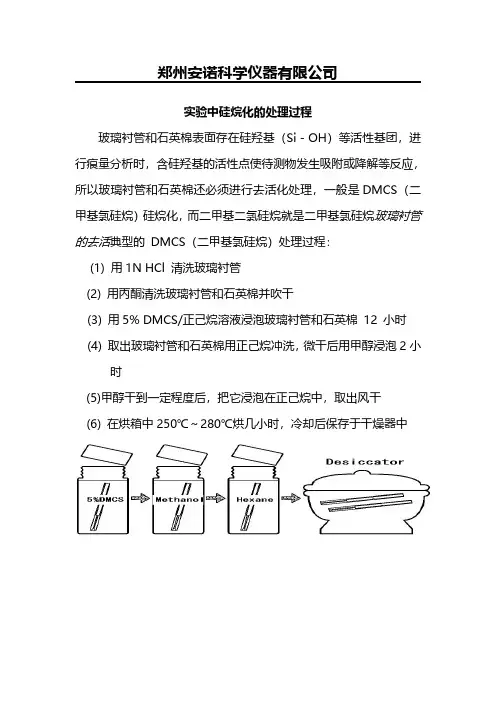 郑州安诺科学仪器有限公司

实验中硅烷化的处理过程

玻璃衬管和石英棉表面存在硅羟基（Si - OH）等活性基团，进行痕量分析时，含硅羟基的活性点使待测物发生吸附或降解等反应，所以玻璃衬管和石英棉还必须进行去活化处理，一般是 DMCS（二甲基氯硅烷）硅烷化，而二甲基二氯硅烷就是二甲基氯硅烷玻璃衬管的去活典型的 DMCS（二甲基氯硅烷）处理过程：

(1) 用 1N HCl 清洗玻璃衬管

(2) 用丙酮清洗玻璃衬管和石英棉并吹干

(3) 用 5% DMCS/正己烷溶液浸泡玻璃衬管和石英棉 12 小时

(4) 取出玻璃衬管和石英棉用正己烷冲洗，微干后用甲醇浸泡 2 小时

(5)甲醇干到一定程度后，把它浸泡在正己烷中，取出风干

(6) 在烘箱中 250℃～280℃烘几小时，冷却后保存于干燥器中

5%DMCS

Methanol

Hexane

Desiccator